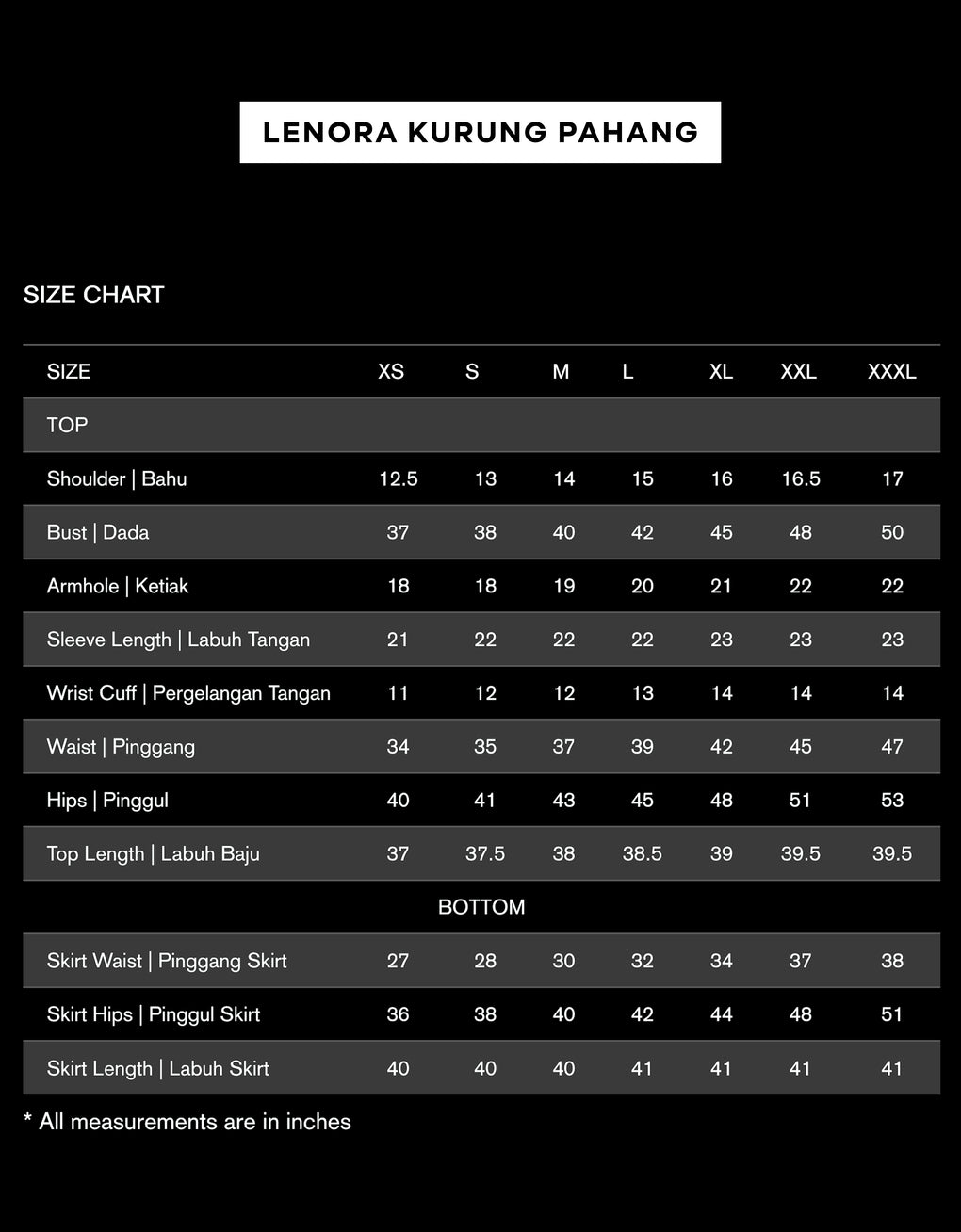 LENORA KURUNG PAHANG

SIZE CHART

| SIZE | XS | S | M | L | XL | XXL | XXXL |
|---|---|---|---|---|---|---|---|
| TOP | | | | | | | |
| Shoulder \| Bahu | 12.5 | 13 | 14 | 15 | 16 | 16.5 | 17 |
| Bust \| Dada | 37 | 38 | 40 | 42 | 45 | 48 | 50 |
| Armhole \| Ketiak | 18 | 18 | 19 | 20 | 21 | 22 | 22 |
| Sleeve Length \| Labuh Tangan | 21 | 22 | 22 | 22 | 23 | 23 | 23 |
| Wrist Cuff \| Pergelangan Tangan | 11 | 12 | 12 | 13 | 14 | 14 | 14 |
| Waist \| Pinggang | 34 | 35 | 37 | 39 | 42 | 45 | 47 |
| Hips \| Pinggul | 40 | 41 | 43 | 45 | 48 | 51 | 53 |
| Top Length \| Labuh Baju | 37 | 37.5 | 38 | 38.5 | 39 | 39.5 | 39.5 |
| BOTTOM | | | | | | | |
| Skirt Waist \| Pinggang Skirt | 27 | 28 | 30 | 32 | 34 | 37 | 38 |
| Skirt Hips \| Pinggul Skirt | 36 | 38 | 40 | 42 | 44 | 48 | 51 |
| Skirt Length \| Labuh Skirt | 40 | 40 | 40 | 41 | 41 | 41 | 41 |

* All measurements are in inches